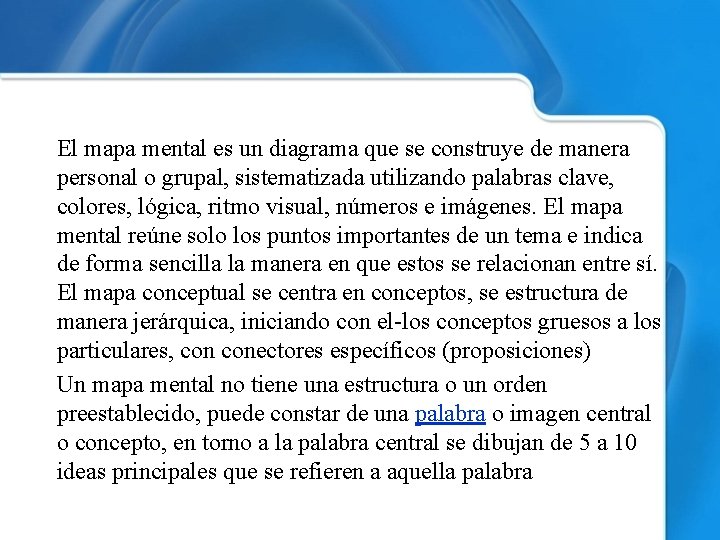 El mapa mental es un diagrama que se construye de manera personal o grupal, sistematizada utilizando palabras clave, colores, lógica, ritmo visual, números e imágenes. El mapa mental reúne solo los puntos importantes de un tema e indica de forma sencilla la manera en que estos se relacionan entre sí. El mapa conceptual se centra en conceptos, se estructura de manera jerárquica, iniciando con el-los conceptos gruesos a los particulares, con conectores específicos (proposiciones)

Un mapa mental no tiene una estructura o un orden preestablecido, puede constar de una palabra o imagen central o concepto, en torno a la palabra central se dibujan de 5 a 10 ideas principales que se refieren a aquella palabra